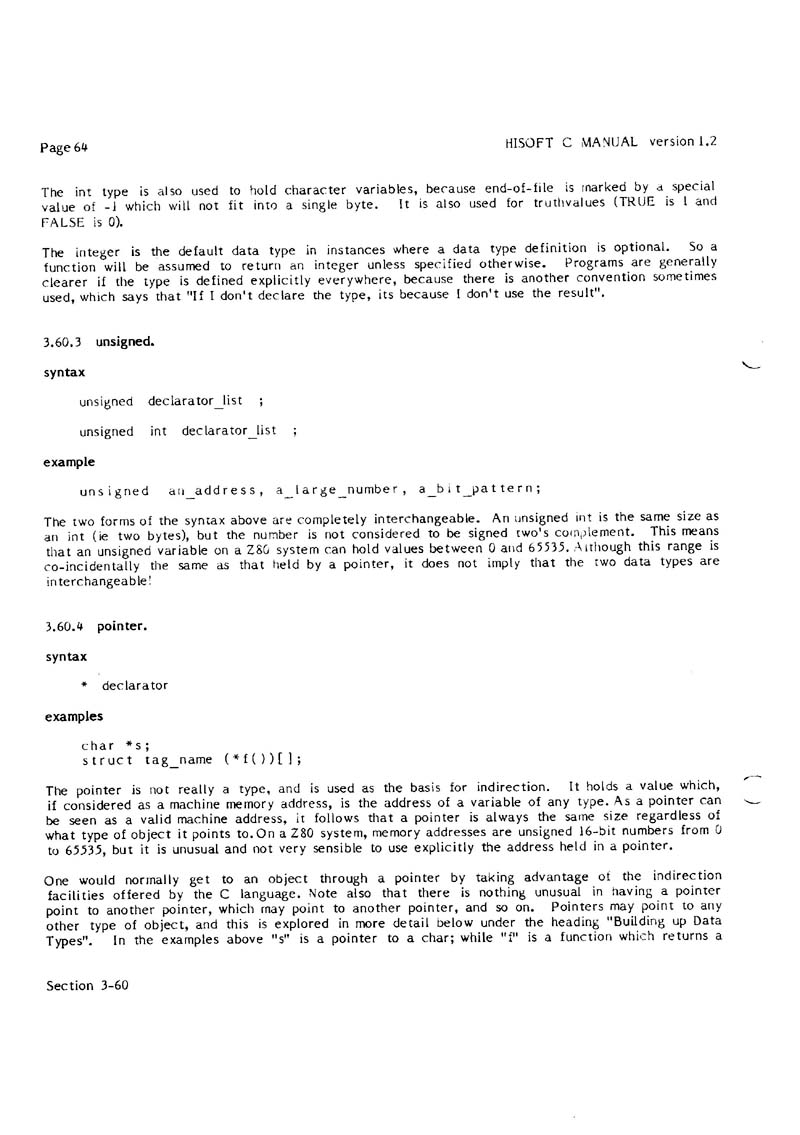 Page 64

HISOFT C MANUAL version 1.2

The int type is also used to hold character variables, because end-of-file is marked by a special value of -1 which will not fit into a single byte. It is also used for truthvalues (TRUE is 1 and FALSE is 0).

The integer is the default data type in instances where a data type definition is optional. So a function will be assumed to return an integer unless specified otherwise. Programs are generally clearer if the type is defined explicitly everywhere, because there is another convention sometimes used, which says that "If I don't declare the type, its because I don't use the result".

3.60.3 unsigned.

syntax

unsigned declarator_list ;

unsigned int declarator_list ;

example

unsigned an_address, a_large_number, a_bit_pattern;

The two forms of the syntax above are completely interchangeable. An unsigned int is the same size as an int (ie two bytes), but the number is not considered to be signed two's complement. This means that an unsigned variable on a Z80 system can hold values between 0 and 65535. Although this range is co-incidentally the same as that held by a pointer, it does not imply that the two data types are interchangeable!

3.60.4 pointer.

syntax

* declarator

examples

char *s;
struct tag_name (*f())[];

The pointer is not really a type, and is used as the basis for indirection. It holds a value which, if considered as a machine memory address, is the address of a variable of any type. As a pointer can be seen as a valid machine address, it follows that a pointer is always the same size regardless of what type of object it points to. On a Z80 system, memory addresses are unsigned 16-bit numbers from 0 to 65535, but it is unusual and not very sensible to use explicitly the address held in a pointer.

One would normally get to an object through a pointer by taking advantage of the indirection facilities offered by the C language. Note also that there is nothing unusual in having a pointer point to another pointer, which may point to another pointer, and so on. Pointers may point to any other type of object, and this is explored in more detail below under the heading "Building up Data Types". In the examples above "s" is a pointer to a char; while "f" is a function which returns a

Section 3-60